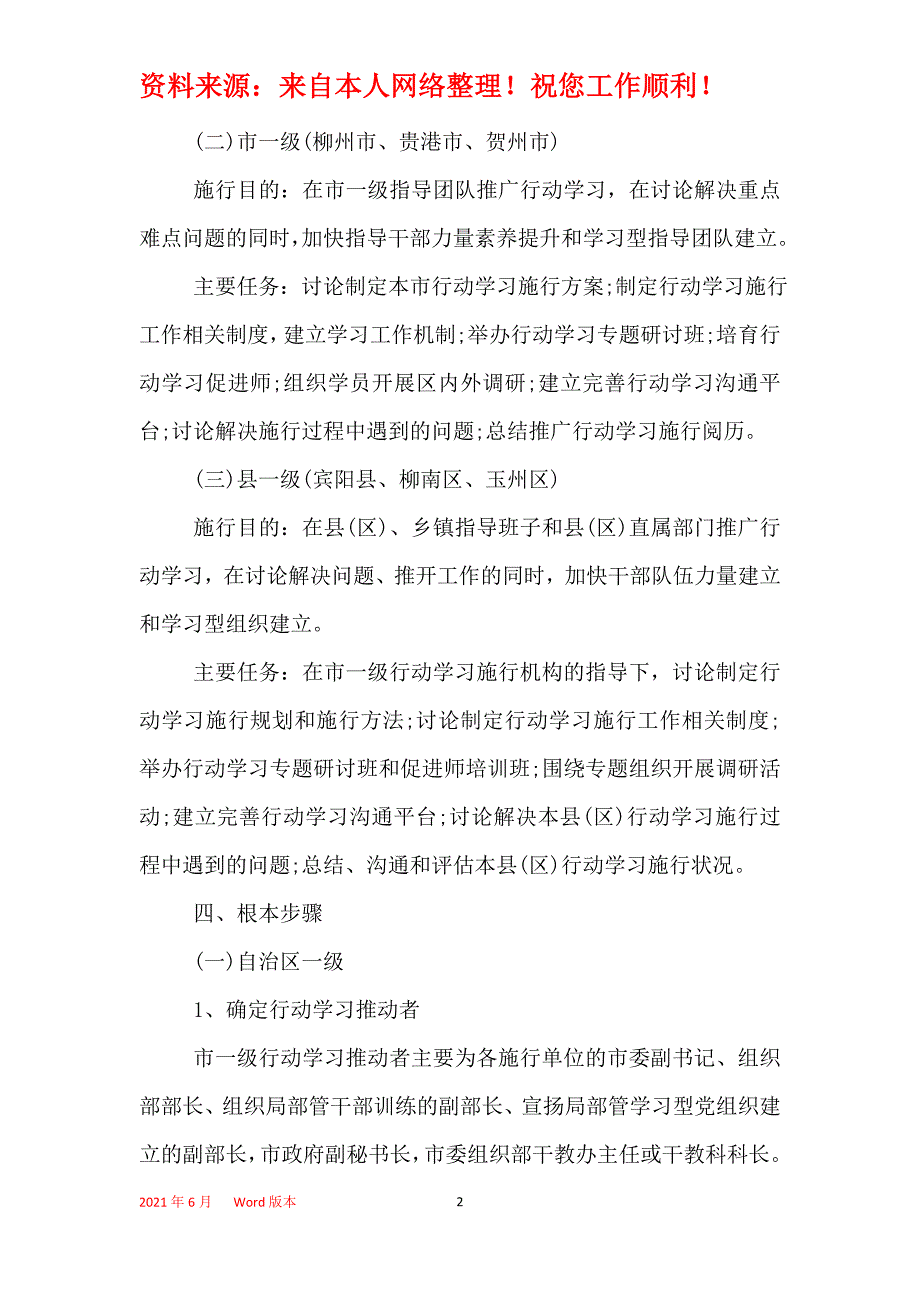 资料来源：来自本人网络整理！祝您工作顺利！

(二)市一级(柳州市、贵港市、贺州市)

施行目的：在市一级指导团队推广行动学习，在讨论解决重点难点问题的同时,加快指导干部力量素养提升和学习型指导团队建立。

主要任务：讨论制定本市行动学习施行方案;制定行动学习施行工作相关制度，建立学习工作机制;举办行动学习专题研讨班;培育行动学习促进师;组织学员开展区内外调研;建立完善行动学习沟通平台;讨论解决施行过程中遇到的问题;总结推广行动学习施行阅历。

(三)县一级(宾阳县、柳南区、玉州区)

施行目的：在县(区)、乡镇指导班子和县(区)直属部门推广行动学习，在讨论解决问题、推开工作的同时，加快干部队伍力量建立和学习型组织建立。

主要任务：在市一级行动学习施行机构的指导下，讨论制定行动学习施行规划和施行方法;讨论制定行动学习施行工作相关制度;举办行动学习专题研讨班和促进师培训班;围绕专题组织开展调研活动;建立完善行动学习沟通平台;讨论解决本县(区)行动学习施行过程中遇到的问题;总结、沟通和评估本县(区)行动学习施行状况。

四、根本步骤

(一)自治区一级

1、确定行动学习推动者

市一级行动学习推动者主要为各施行单位的市委副书记、组织部部长、组织局部管干部训练的副部长、宣扬局部管学习型党组织建立的副部长，市政府副秘书长，市委组织部干教办主任或干教科科长。

2021 年 6 月 Word 版本 2